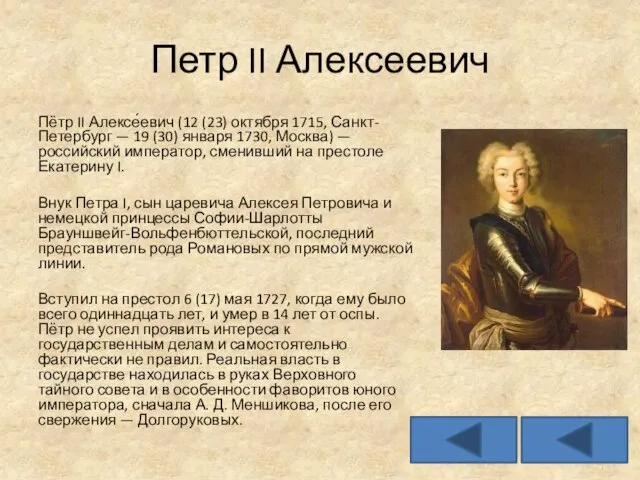 Петр II Алексеевич

Пётр II Алексе́евич (12 (23) октября 1715, Санкт-Петербург — 19 (30) января 1730, Москва) — российский император, сменивший на престоле Екатерину I.

Внук Петра I, сын царевича Алексея Петровича и немецкой принцессы Софии-Шарлотты Брауншвейг-Вольфенбюттельской, последний представитель рода Романовых по прямой мужской линии.

Вступил на престол 6 (17) мая 1727, когда ему было всего одиннадцать лет, и умер в 14 лет от оспы. Пётр не успел проявить интереса к государственным делам и самостоятельно фактически не правил. Реальная власть в государстве находилась в руках Верховного тайного совета и в особенности фаворитов юного императора, сначала А. Д. Меншикова, после его свержения — Долгоруковых.